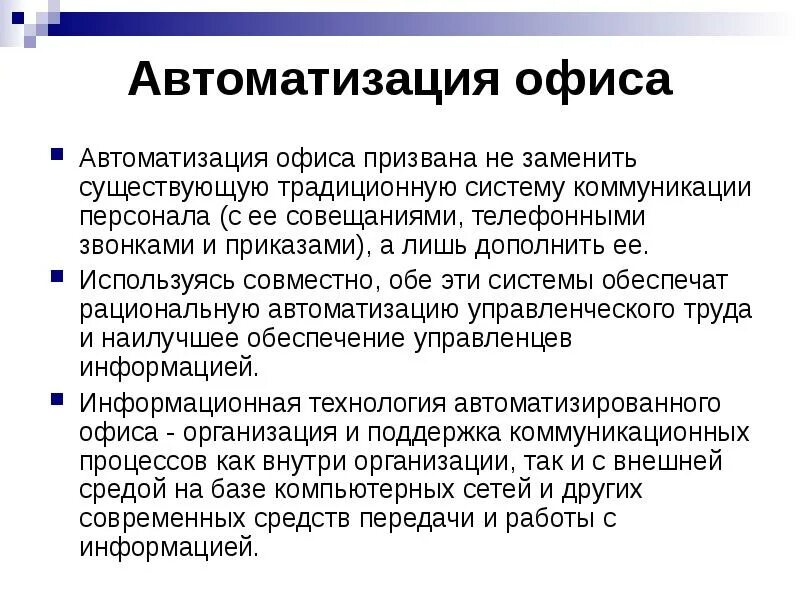 Автоматизация офиса

Автоматизация офиса призвана не заменить существующую традиционную систему коммуникации персонала (с ее совещаниями, телефонными звонками и приказами), а лишь дополнить ее.

Используясь совместно, обе эти системы обеспечат рациональную автоматизацию управленческого труда и наилучшее обеспечение управленцев информацией.

Информационная технология автоматизированного офиса - организация и поддержка коммуникационных процессов как внутри организации, так и с внешней средой на базе компьютерных сетей и других современных средств передачи и работы с информацией.